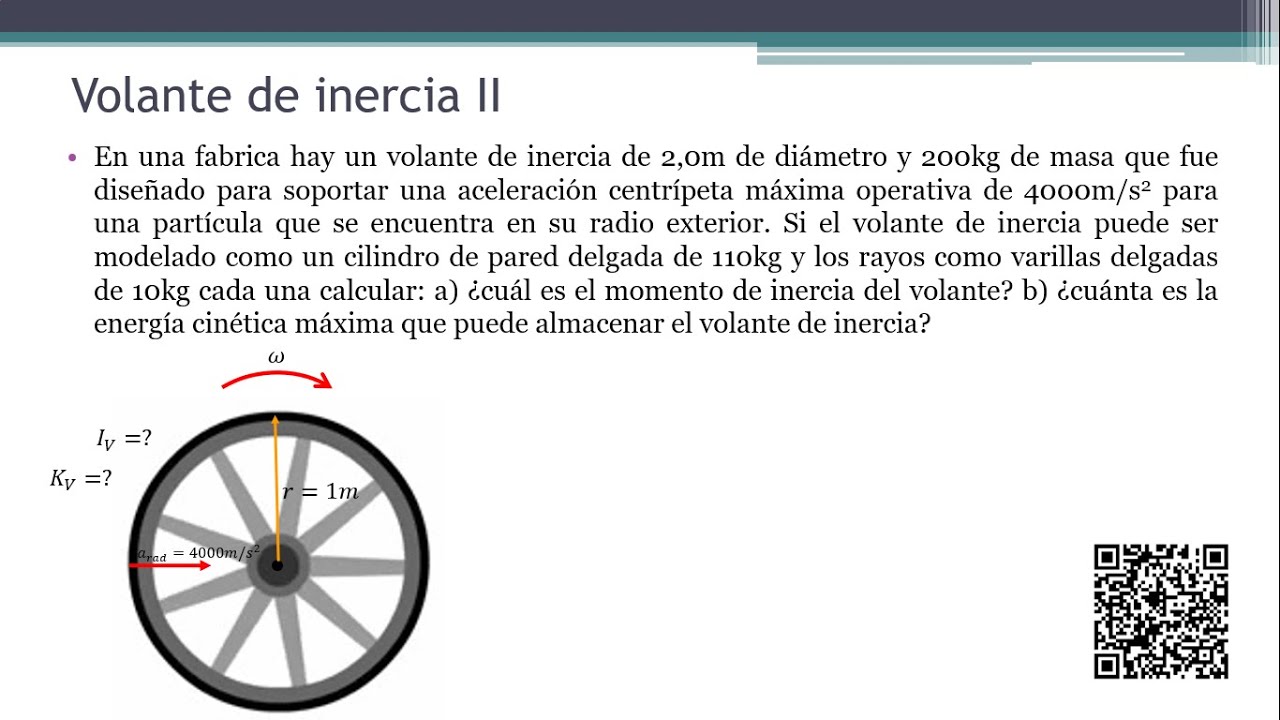 Volante de inercia II

• En una fabrica hay un volante de inercia de 2,0m de diámetro y 200kg de masa que fue diseñado para soportar una aceleración centrípeta máxima operativa de 4000m/s² para una partícula que se encuentra en su radio exterior. Si el volante de inercia puede ser modelado como un cilindro de pared delgada de 110kg y los rayos como varillas delgadas de 10kg cada una calcular: a) ¿cuál es el momento de inercia del volante? b) ¿cuánta es la energía cinética máxima que puede almacenar el volante de inercia?

$\omega$

$I_V = ?$

$K_V = ?$

$r = 1m$

$a_{rad} = 4000m/s^2$